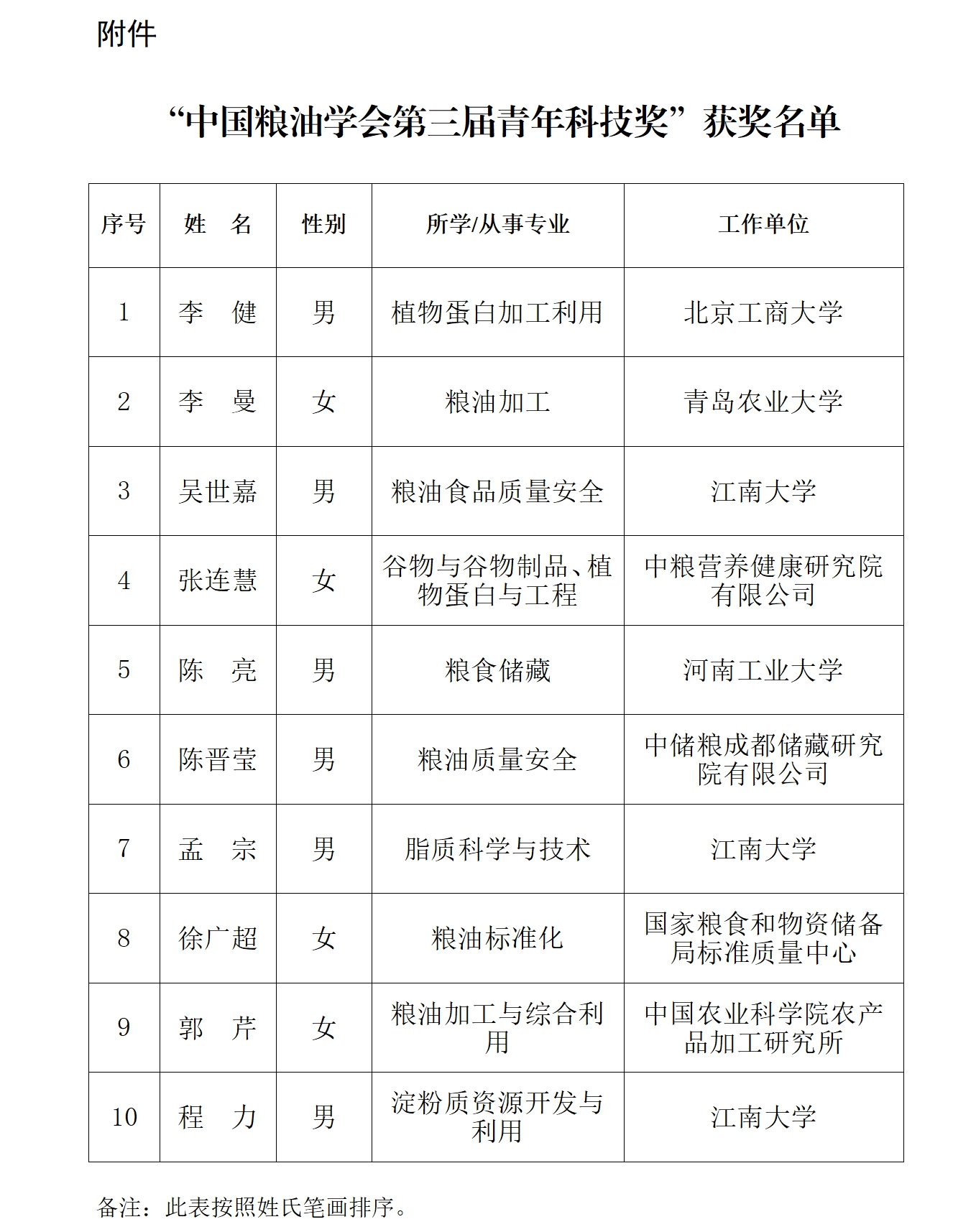 附件

“中国粮油学会第三届青年科技奖”获奖名单

| 序号 | 姓　名 | 性别 | 所学/从事专业 | 工作单位 |
|---|---|---|---|---|
| 1 | 李　健 | 男 | 植物蛋白加工利用 | 北京工商大学 |
| 2 | 李　曼 | 女 | 粮油加工 | 青岛农业大学 |
| 3 | 吴世嘉 | 男 | 粮油食品质量安全 | 江南大学 |
| 4 | 张连慧 | 女 | 谷物与谷物制品、植物蛋白与工程 | 中粮营养健康研究院有限公司 |
| 5 | 陈　亮 | 男 | 粮食储藏 | 河南工业大学 |
| 6 | 陈晋莹 | 男 | 粮油质量安全 | 中储粮成都储藏研究院有限公司 |
| 7 | 孟　宗 | 男 | 脂质科学与技术 | 江南大学 |
| 8 | 徐广超 | 女 | 粮油标准化 | 国家粮食和物资储备局标准质量中心 |
| 9 | 郭　芹 | 女 | 粮油加工与综合利用 | 中国农业科学院农产品加工研究所 |
| 10 | 程　力 | 男 | 淀粉质资源开发与利用 | 江南大学 |

备注：此表按照姓氏笔画排序。